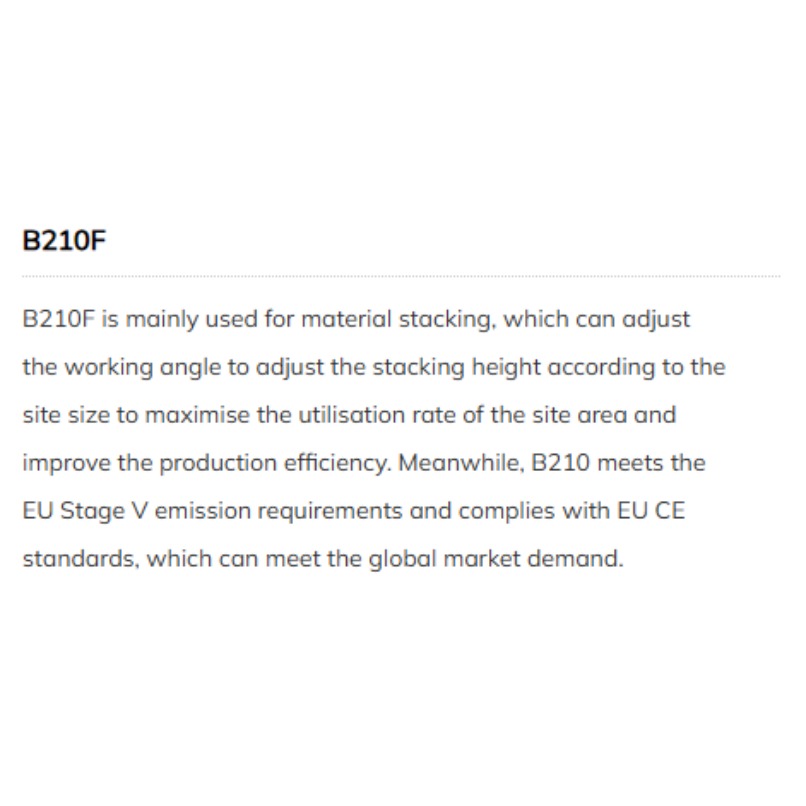 B210F

B210F is mainly used for material stacking, which can adjust the working angle to adjust the stacking height according to the site size to maximise the utilisation rate of the site area and improve the production efficiency. Meanwhile, B210 meets the EU Stage V emission requirements and complies with EU CE standards, which can meet the global market demand.